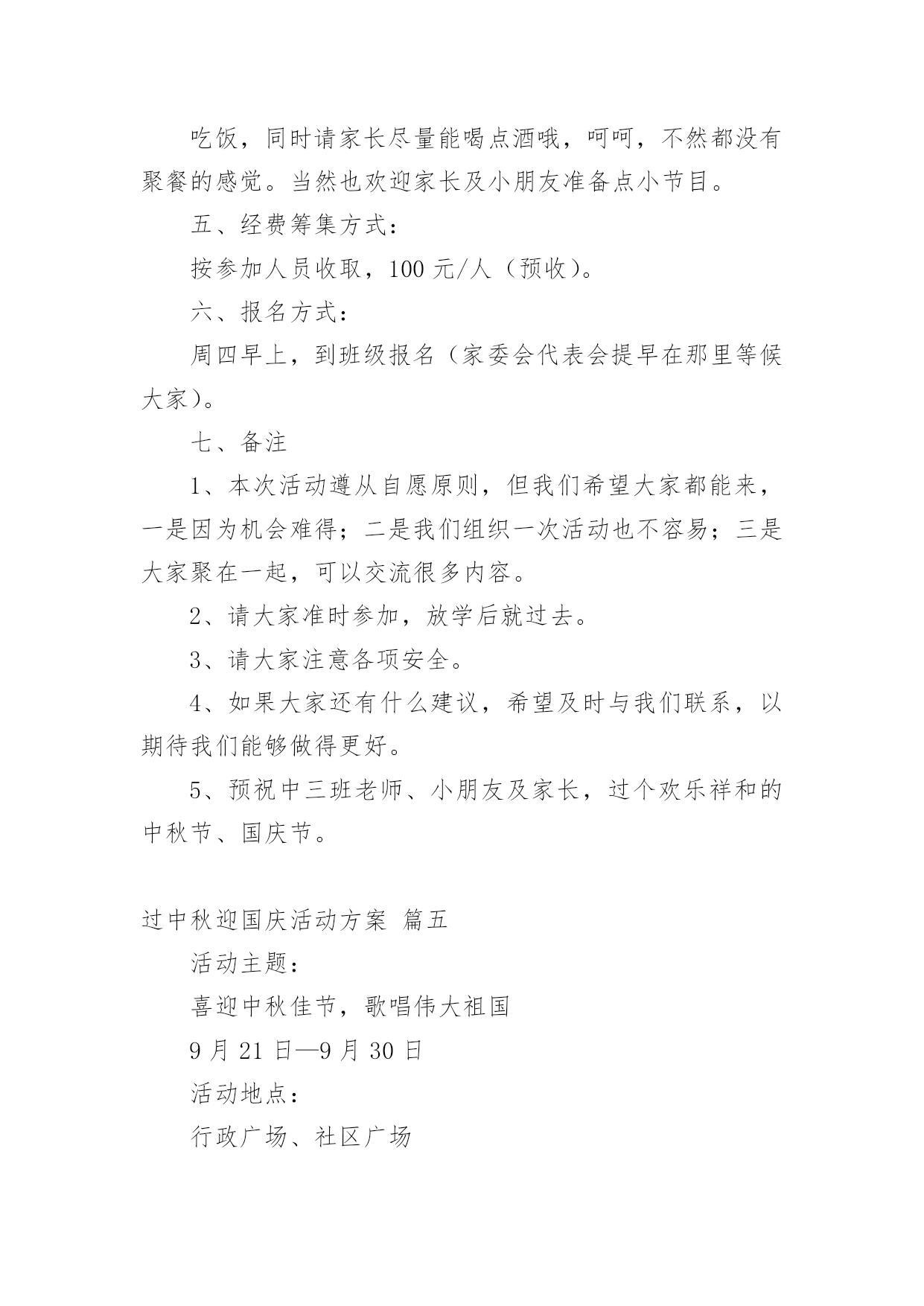 吃饭，同时请家长尽量能喝点酒哦，呵呵，不然都没有聚餐的感觉。当然也欢迎家长及小朋友准备点小节目。

五、经费筹集方式：

按参加人员收取，100 元/人（预收）。

六、报名方式：

周四早上，到班级报名（家委会代表会提早在那里等候大家）。

七、备注

1、本次活动遵从自愿原则，但我们希望大家都能来，一是因为机会难得；二是我们组织一次活动也不容易；三是大家聚在一起，可以交流很多内容。

2、请大家准时参加，放学后就过去。

3、请大家注意各项安全。

4、如果大家还有什么建议，希望及时与我们联系，以期待我们能够做得更好。

5、预祝中三班老师、小朋友及家长，过个欢乐祥和的中秋节、国庆节。

过中秋迎国庆活动方案 篇五

活动主题：

喜迎中秋佳节，歌唱伟大祖国

9 月 21 日—9 月 30 日

活动地点：

行政广场、社区广场